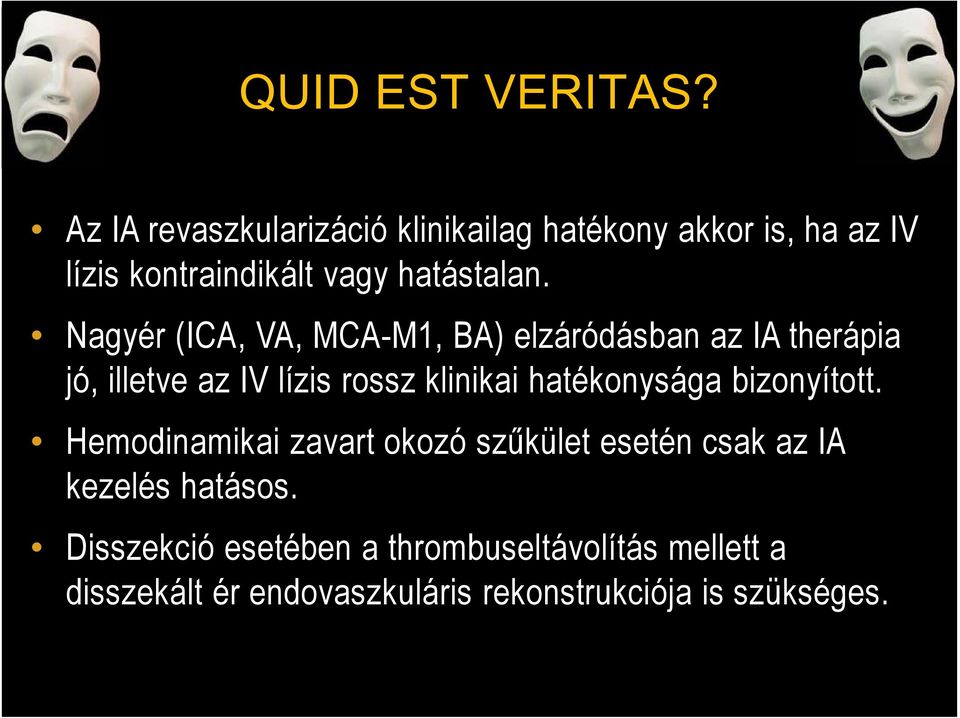 QUID EST VERITAS?

• Az IA revaszkularizáció klinikailag hatékony akkor is, ha az IV lízis kontraindikált vagy hatástalan.

• Nagyér (ICA, VA, MCA-M1, BA) elzáródásban az IA therápia jó, illetve az IV lízis rossz klinikai hatékonysága bizonyított.

• Hemodinamikai zavart okozó szűkület esetén csak az IA kezelés hatásos.

• Disszekció esetében a thrombuseltávolítás mellett a disszekált ér endovaszkuláris rekonstrukciója is szükséges.